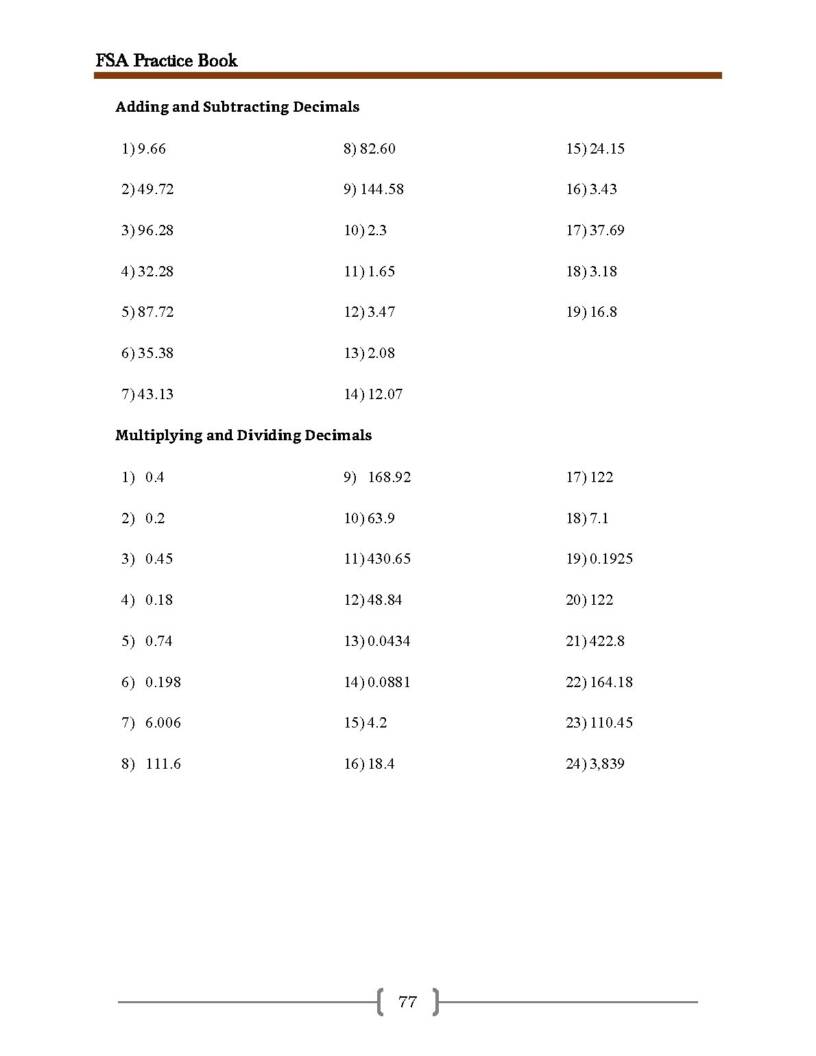 FSA Practice Book

Adding and Subtracting Decimals

1) 9.66

2) 49.72

3) 96.28

4) 32.28

5) 87.72

6) 35.38

7) 43.13

8) 82.60

9) 144.58

10) 2.3

11) 1.65

12) 3.47

13) 2.08

14) 12.07

15) 24.15

16) 3.43

17) 37.69

18) 3.18

19) 16.8

Multiplying and Dividing Decimals

1) 0.4

2) 0.2

3) 0.45

4) 0.18

5) 0.74

6) 0.198

7) 6.006

8) 111.6

9) 168.92

10) 63.9

11) 430.65

12) 48.84

13) 0.0434

14) 0.0881

15) 4.2

16) 18.4

17) 122

18) 7.1

19) 0.1925

20) 122

21) 422.8

22) 164.18

23) 110.45

24) 3,839

77